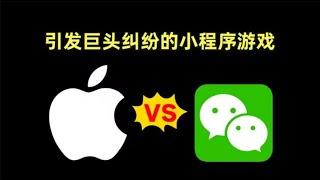 引发巨头纠纷的小程序游戏

VS